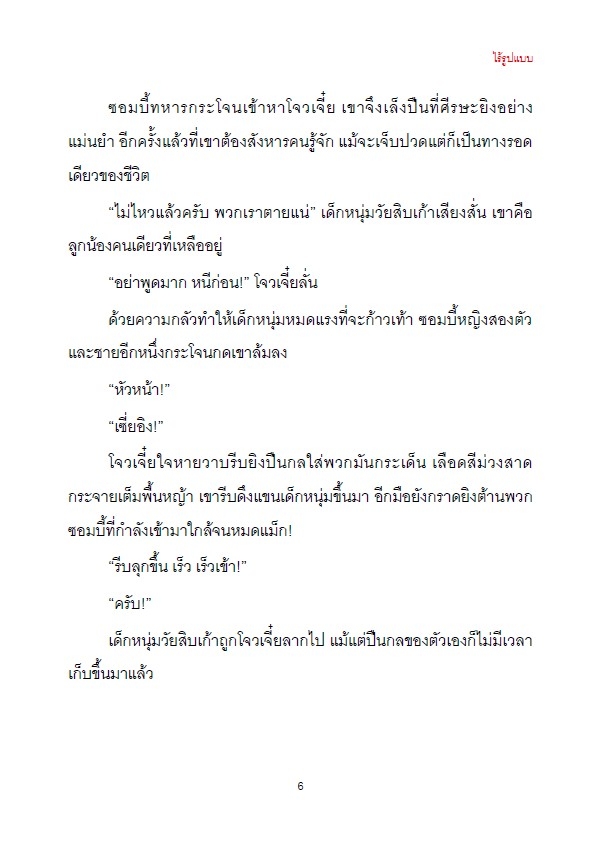 ไร้รูปแบบ

ซอมบี้ทหารกระโจนเข้าหาโจวเจี๋ย เขาจึงเล็งปืนที่ศีรษะยิงอย่างแม่นยำ อีกครั้งแล้วที่เขาต้องสังหารคนรู้จัก แม้จะเจ็บปวดแต่ก็เป็นทางรอดเดียวของชีวิต

“ไม่ไหวแล้วครับ พวกเราตายแน่” เด็กหนุ่มวัยสิบเก้าเสียงสั่น เขาคือลูกน้องคนเดียวที่เหลืออยู่

“อย่าพูดมาก หนีก่อน!” โจวเจี๋ยลั่น

ด้วยความกลัวทำให้เด็กหนุ่มหมดแรงที่จะก้าวเท้า ซอมบี้หญิงสองตัวและชายอีกหนึ่งกระโจนกดเขาล้มลง

“หัวหน้า!”

“เซี่ยอิง!”

โจวเจี๋ยใจหายวาบรีบยิงปืนกลใส่พวกมันกระเด็น เลือดสีม่วงสาดกระจายเต็มพื้นหญ้า เขารีบดึงแขนเด็กหนุ่มขึ้นมา อีกมือยังกราดยิงต้านพวกซอมบี้ที่กำลังเข้ามาใกล้จนหมดแม็ก!

“รีบลุกขึ้น เร็ว เร็วเข้า!”

“ครับ!”

เด็กหนุ่มวัยสิบเก้าถูกโจวเจี๋ยลากไป แม้แต่ปืนกลของตัวเองก็ไม่มีเวลาเก็บขึ้นมาแล้ว

6